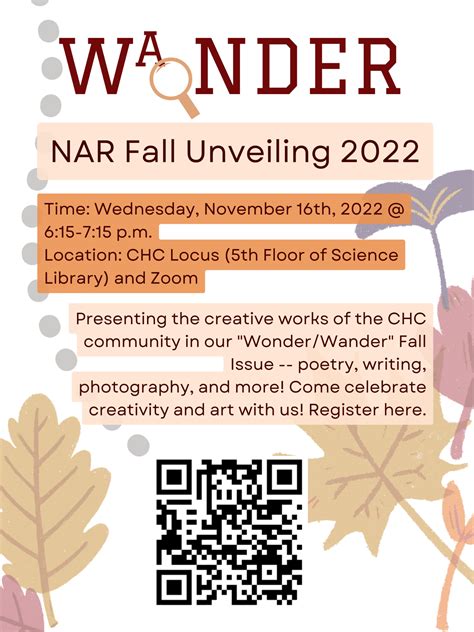 WANDER

NAR Fall Unveiling 2022

Time: Wednesday, November 16th, 2022 @ 6:15-7:15 p.m.
Location: CHC Locus (5th Floor of Science Library) and Zoom

Presenting the creative works of the CHC community in our "Wonder/Wander" Fall Issue -- poetry, writing, photography, and more! Come celebrate creativity and art with us! Register here.